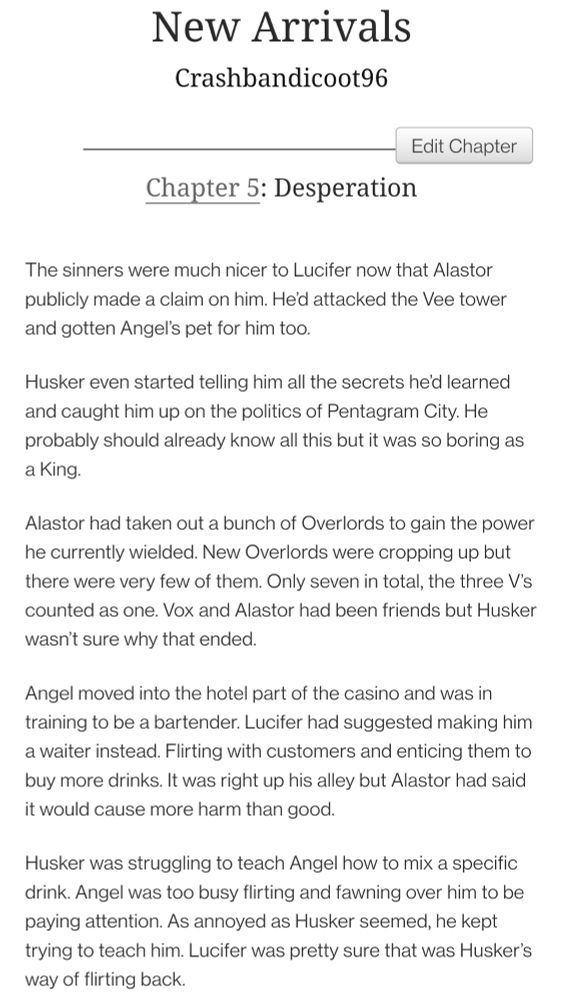 New Arrivals

Crashbandicoot96

Edit Chapter

Chapter 5: Desperation

The sinners were much nicer to Lucifer now that Alastor publicly made a claim on him. He'd attacked the Vee tower and gotten Angel's pet for him too.

Husker even started telling him all the secrets he'd learned and caught him up on the politics of Pentagram City. He probably should already know all this but it was so boring as a King.

Alastor had taken out a bunch of Overlords to gain the power he currently wielded. New Overlords were cropping up but there were very few of them. Only seven in total, the three V's counted as one. Vox and Alastor had been friends but Husker wasn't sure why that ended.

Angel moved into the hotel part of the casino and was in training to be a bartender. Lucifer had suggested making him a waiter instead. Flirting with customers and enticing them to buy more drinks. It was right up his alley but Alastor had said it would cause more harm than good.

Husker was struggling to teach Angel how to mix a specific drink. Angel was too busy flirting and fawning over him to be paying attention. As annoyed as Husker seemed, he kept trying to teach him. Lucifer was pretty sure that was Husker's way of flirting back.